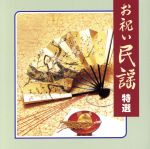 お祝い民謡
特選